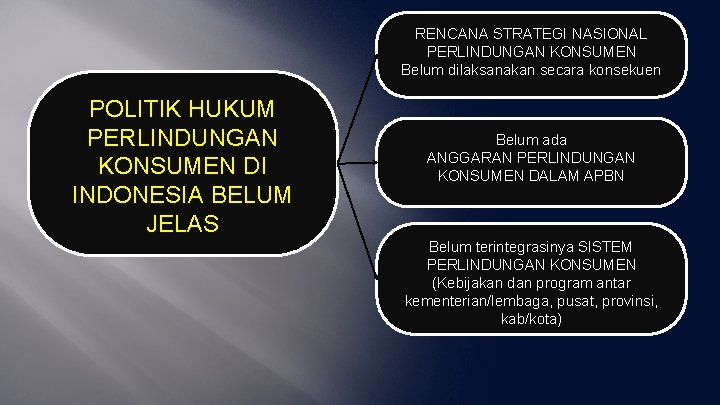 POLITIK HUKUM PERLINDUNGAN KONSUMEN DI INDONESIA BELUM JELAS

RENCANA STRATEGI NASIONAL PERLINDUNGAN KONSUMEN
Belum dilaksanakan secara konsekuen

Belum ada
ANGGARAN PERLINDUNGAN KONSUMEN DALAM APBN

Belum terintegrasinya SISTEM PERLINDUNGAN KONSUMEN
(Kebijakan dan program antar kementerian/lembaga, pusat, provinsi, kab/kota)